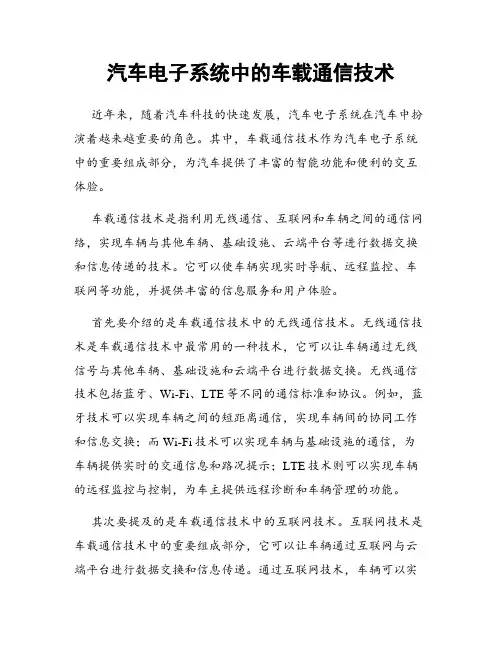 汽车电子系统中的车载通信技术

近年来，随着汽车科技的快速发展，汽车电子系统在汽车中扮演着越来越重要的角色。其中，车载通信技术作为汽车电子系统中的重要组成部分，为汽车提供了丰富的智能功能和便利的交互体验。

车载通信技术是指利用无线通信、互联网和车辆之间的通信网络，实现车辆与其他车辆、基础设施、云端平台等进行数据交换和信息传递的技术。它可以使车辆实现实时导航、远程监控、车联网等功能，并提供丰富的信息服务和用户体验。

首先要介绍的是车载通信技术中的无线通信技术。无线通信技术是车载通信技术中最常用的一种技术，它可以让车辆通过无线信号与其他车辆、基础设施和云端平台进行数据交换。无线通信技术包括蓝牙、Wi-Fi、LTE 等不同的通信标准和协议。例如，蓝牙技术可以实现车辆之间的短距离通信，实现车辆间的协同工作和信息交换；而 Wi-Fi 技术可以实现车辆与基础设施的通信，为车辆提供实时的交通信息和路况提示；LTE 技术则可以实现车辆的远程监控与控制，为车主提供远程诊断和车辆管理的功能。

其次要提及的是车载通信技术中的互联网技术。互联网技术是车载通信技术中的重要组成部分，它可以让车辆通过互联网与云端平台进行数据交换和信息传递。通过互联网技术，车辆可以实